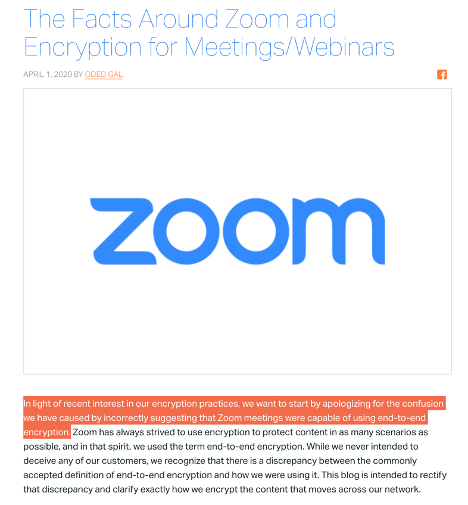 The Facts Around Zoom and Encryption for Meetings/Webinars

APRIL 1, 2020 BY ODED GAL

zoom

In light of recent interest in our encryption practices, we want to start by apologizing for the confusion we have caused by incorrectly suggesting that Zoom meetings were capable of using end-to-end encryption. Zoom has always strived to use encryption to protect content in as many scenarios as possible, and in that spirit, we used the term end-to-end encryption. While we never intended to deceive any of our customers, we recognize that there is a discrepancy between the commonly accepted definition of end-to-end encryption and how we were using it. This blog is intended to rectify that discrepancy and clarify exactly how we encrypt the content that moves across our network.